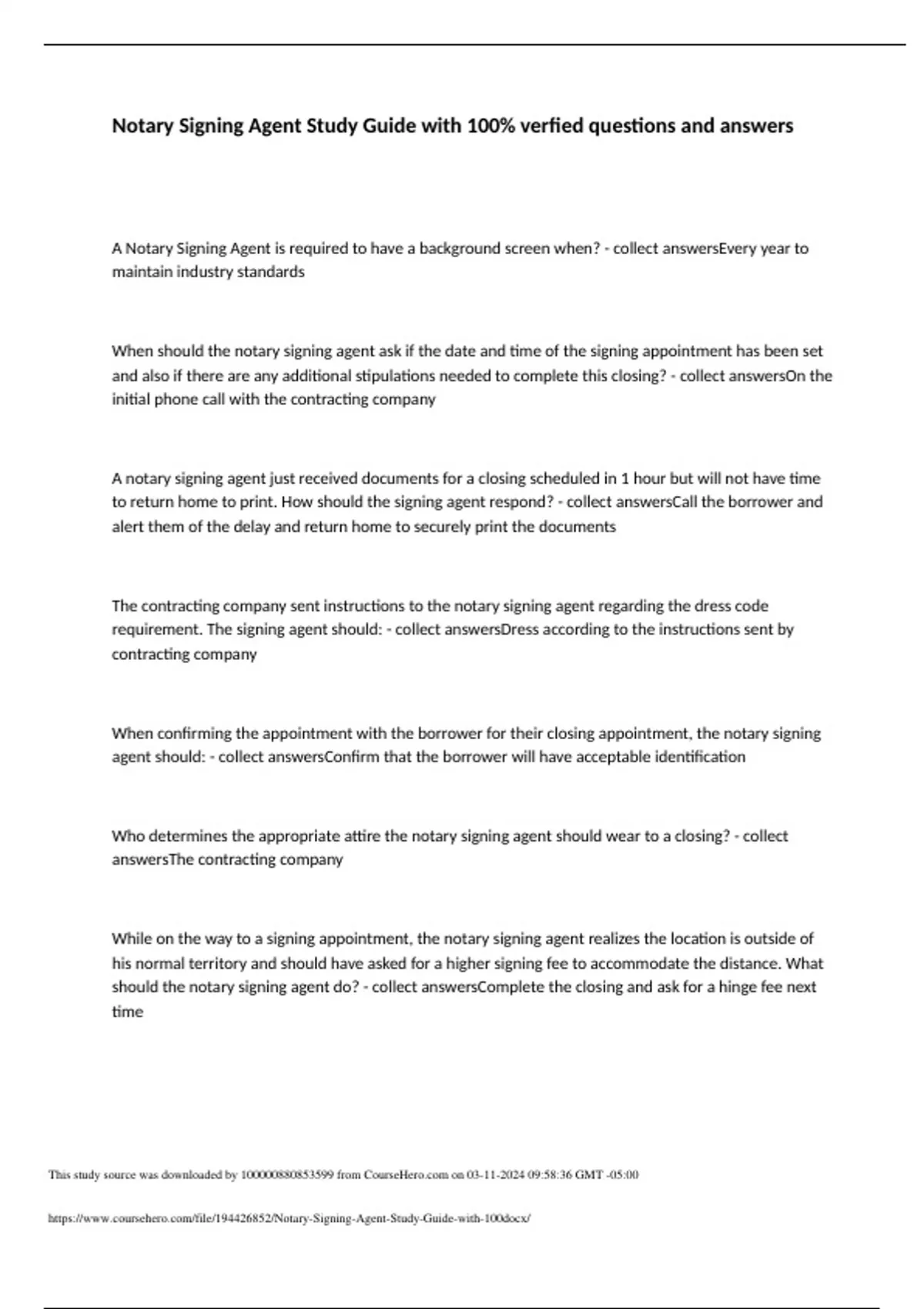 Notary Signing Agent Study Guide with 100% verfied questions and answers

A Notary Signing Agent is required to have a background screen when? - collect answersEvery year to maintain industry standards

When should the notary signing agent ask if the date and time of the signing appointment has been set and also if there are any additional stipulations needed to complete this closing? - collect answersOn the initial phone call with the contracting company

A notary signing agent just received documents for a closing scheduled in 1 hour but will not have time to return home to print. How should the signing agent respond? - collect answersCall the borrower and alert them of the delay and return home to securely print the documents

The contracting company sent instructions to the notary signing agent regarding the dress code requirement. The signing agent should: - collect answersDress according to the instructions sent by contracting company

When confirming the appointment with the borrower for their closing appointment, the notary signing agent should: - collect answersConfirm that the borrower will have acceptable identification

Who determines the appropriate attire the notary signing agent should wear to a closing? - collect answersThe contracting company

While on the way to a signing appointment, the notary signing agent realizes the location is outside of his normal territory and should have asked for a higher signing fee to accommodate the distance. What should the notary signing agent do? - collect answersComplete the closing and ask for a hinge fee next time

This study source was downloaded by 100000880853599 from CourseHero.com on 03-11-2024 09:58:36 GMT -05:00

https://www.coursehero.com/file/194426852/Notary-Signing-Agent-Study-Guide-with-100docx/